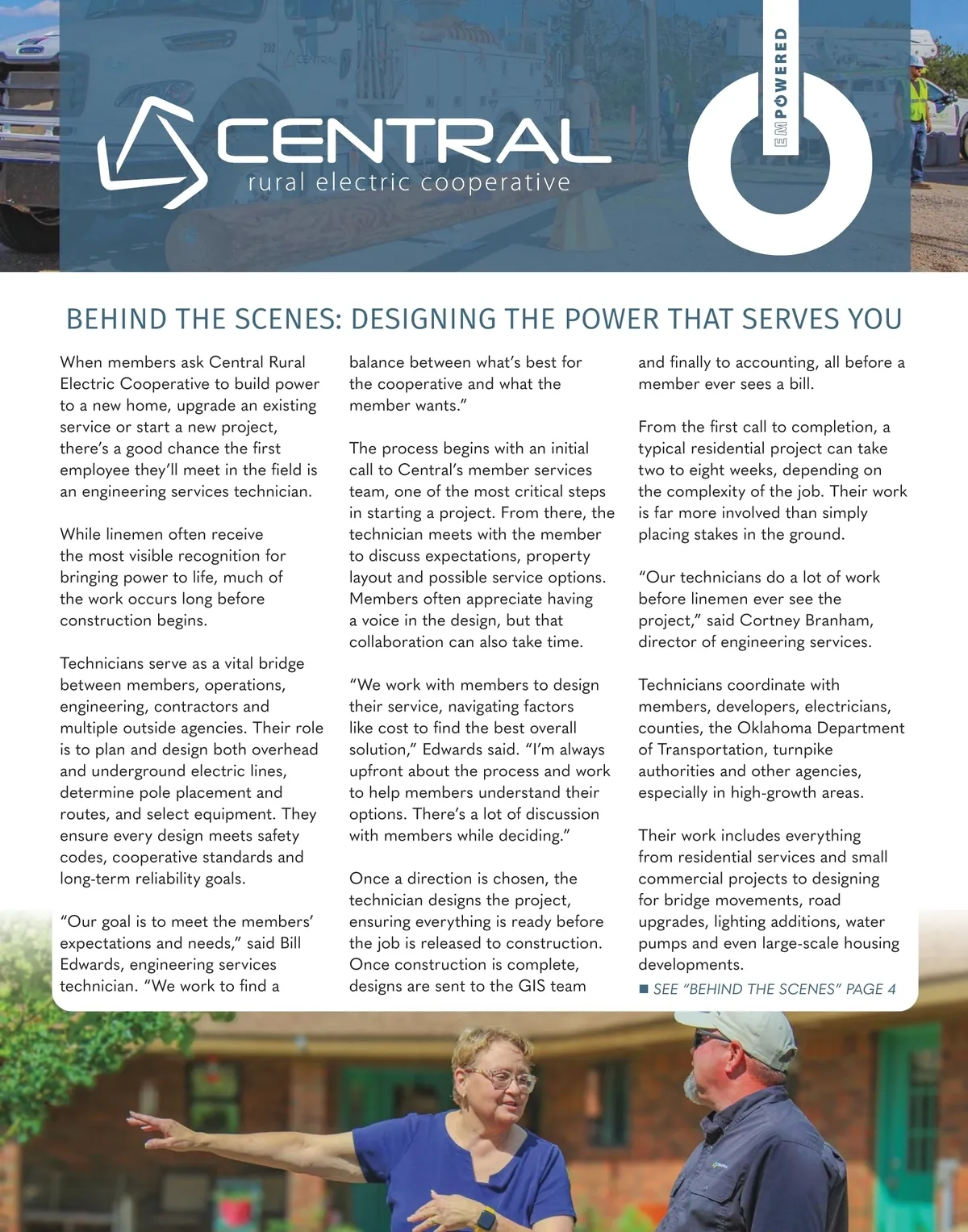 CENTRAL
rural electric cooperative

EMPOWERED

BEHIND THE SCENES: DESIGNING THE POWER THAT SERVES YOU

When members ask Central Rural Electric Cooperative to build power to a new home, upgrade an existing service or start a new project, there's a good chance the first employee they'll meet in the field is an engineering services technician.

While linemen often receive the most visible recognition for bringing power to life, much of the work occurs long before construction begins.

Technicians serve as a vital bridge between members, operations, engineering, contractors and multiple outside agencies. Their role is to plan and design both overhead and underground electric lines, determine pole placement and routes, and select equipment. They ensure every design meets safety codes, cooperative standards and long-term reliability goals.

"Our goal is to meet the members' expectations and needs," said Bill Edwards, engineering services technician. "We work to find a balance between what's best for the cooperative and what the member wants."

The process begins with an initial call to Central's member services team, one of the most critical steps in starting a project. From there, the technician meets with the member to discuss expectations, property layout and possible service options. Members often appreciate having a voice in the design, but that collaboration can also take time.

"We work with members to design their service, navigating factors like cost to find the best overall solution," Edwards said. "I'm always upfront about the process and work to help members understand their options. There's a lot of discussion with members while deciding."

Once a direction is chosen, the technician designs the project, ensuring everything is ready before the job is released to construction. Once construction is complete, designs are sent to the GIS team and finally to accounting, all before a member ever sees a bill.

From the first call to completion, a typical residential project can take two to eight weeks, depending on the complexity of the job. Their work is far more involved than simply placing stakes in the ground.

"Our technicians do a lot of work before linemen ever see the project," said Cortney Branham, director of engineering services.

Technicians coordinate with members, developers, electricians, counties, the Oklahoma Department of Transportation, turnpike authorities and other agencies, especially in high-growth areas.

Their work includes everything from residential services and small commercial projects to designing for bridge movements, road upgrades, lighting additions, water pumps and even large-scale housing developments.

■ SEE "BEHIND THE SCENES" PAGE 4